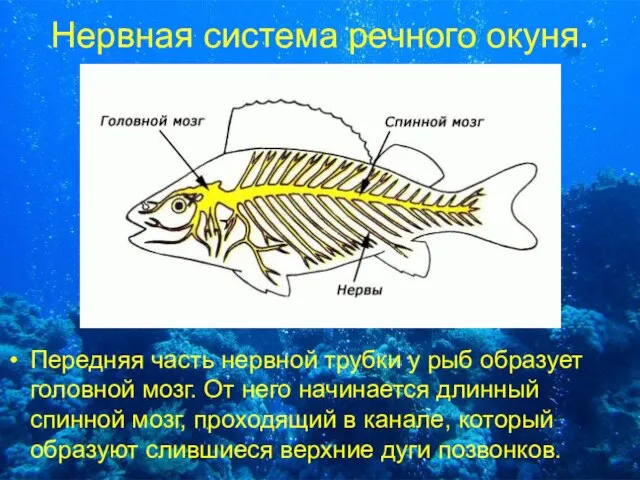 Нервная система речного окуня.

Головной мозг

Спинной мозг

Нервы

• Передняя часть нервной трубки у рыб образует головной мозг. От него начинается длинный спинной мозг, проходящий в канале, который образуют слившиеся верхние дуги позвонков.